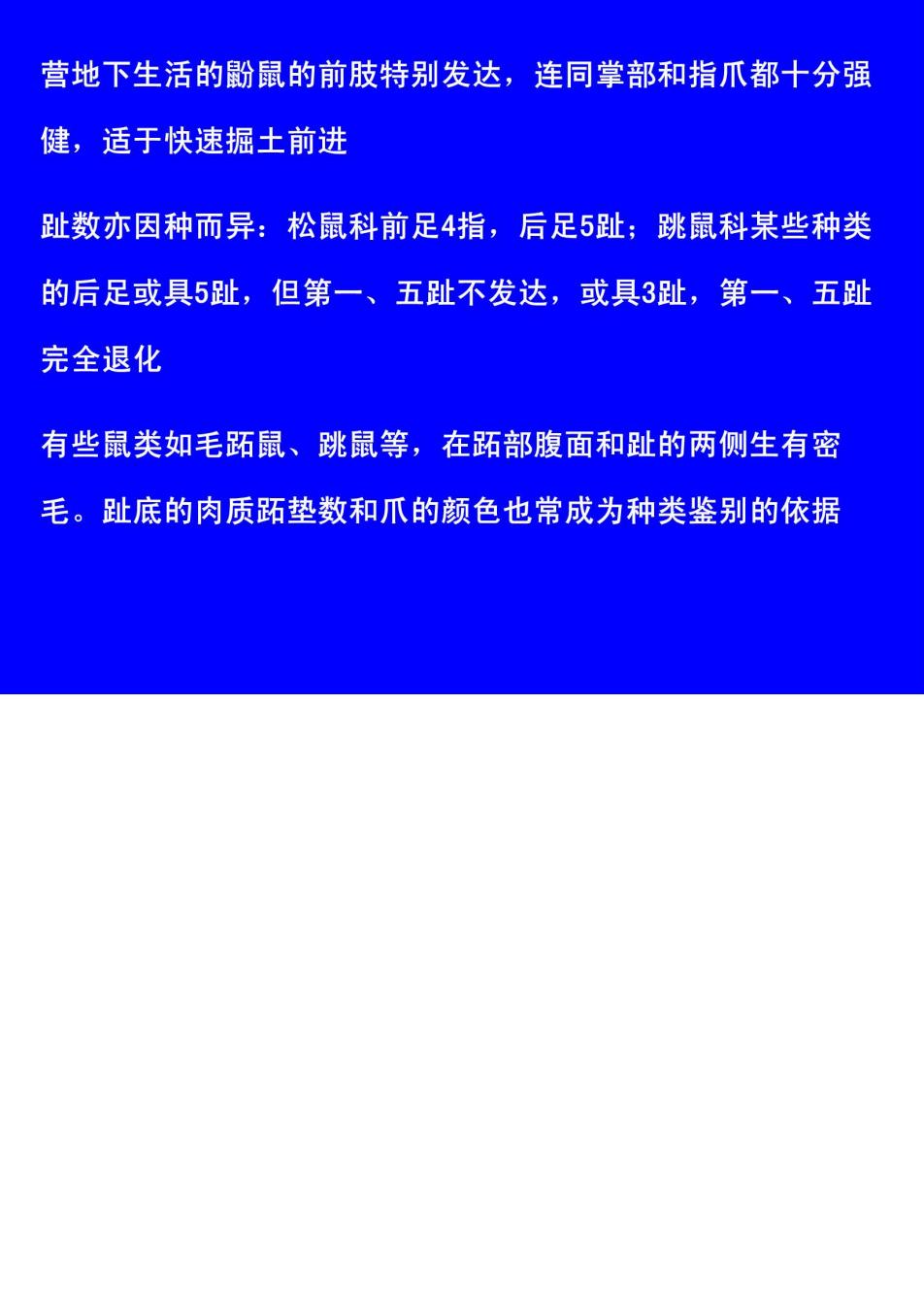 营地下生活的鼢鼠的前肢特别发达，连同掌部和指爪都十分强健，适于快速掘土前进

趾数亦因种而异：松鼠科前足4指，后足5趾；跳鼠科某些种类的后足或具5趾，但第一、五趾不发达，或具3趾，第一、五趾完全退化

有些鼠类如毛跖鼠、跳鼠等，在跖部腹面和趾的两侧生有密毛。趾底的肉质跖垫数和爪的颜色也常成为种类鉴别的依据